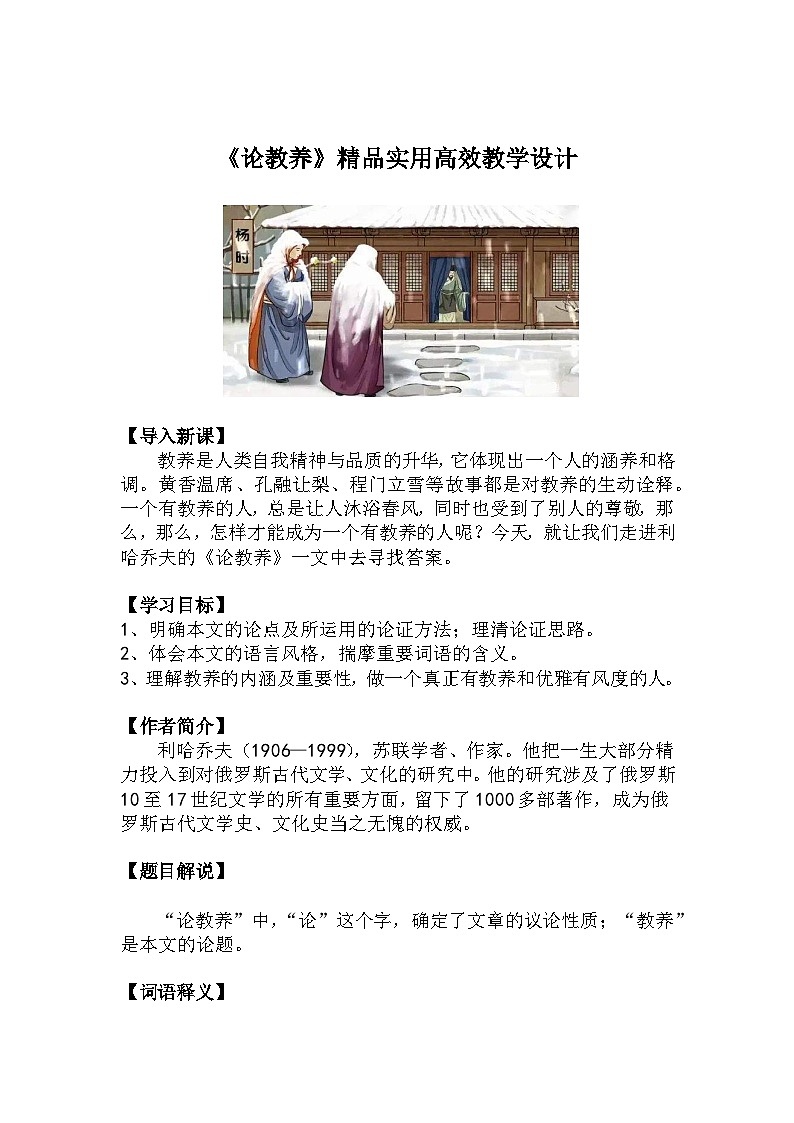 《论教养》精品实用高效教学设计

杨时

【导入新课】

教养是人类自我精神与品质的升华，它体现出一个人的涵养和格调。黄香温席、孔融让梨、程门立雪等故事都是对教养的生动诠释。一个有教养的人，总是让人沐浴春风，同时也受到了别人的尊敬，那么，那么，怎样才能成为一个有教养的人呢？今天，就让我们走进利哈乔夫的《论教养》一文中去寻找答案。

【学习目标】

1、明确本文的论点及所运用的论证方法；理清论证思路。
2、体会本文的语言风格，揣摩重要词语的含义。
3、理解教养的内涵及重要性，做一个真正有教养和优雅有风度的人。

【作者简介】

利哈乔夫（1906—1999），苏联学者、作家。他把一生大部分精力投入到对俄罗斯古代文学、文化的研究中。他的研究涉及了俄罗斯10至17世纪文学的所有重要方面，留下了1000多部著作，成为俄罗斯古代文学史、文化史当之无愧的权威。

【题目解说】

“论教养”中，“论”这个字，确定了文章的议论性质；“教养”是本文的论题。

【词语释义】